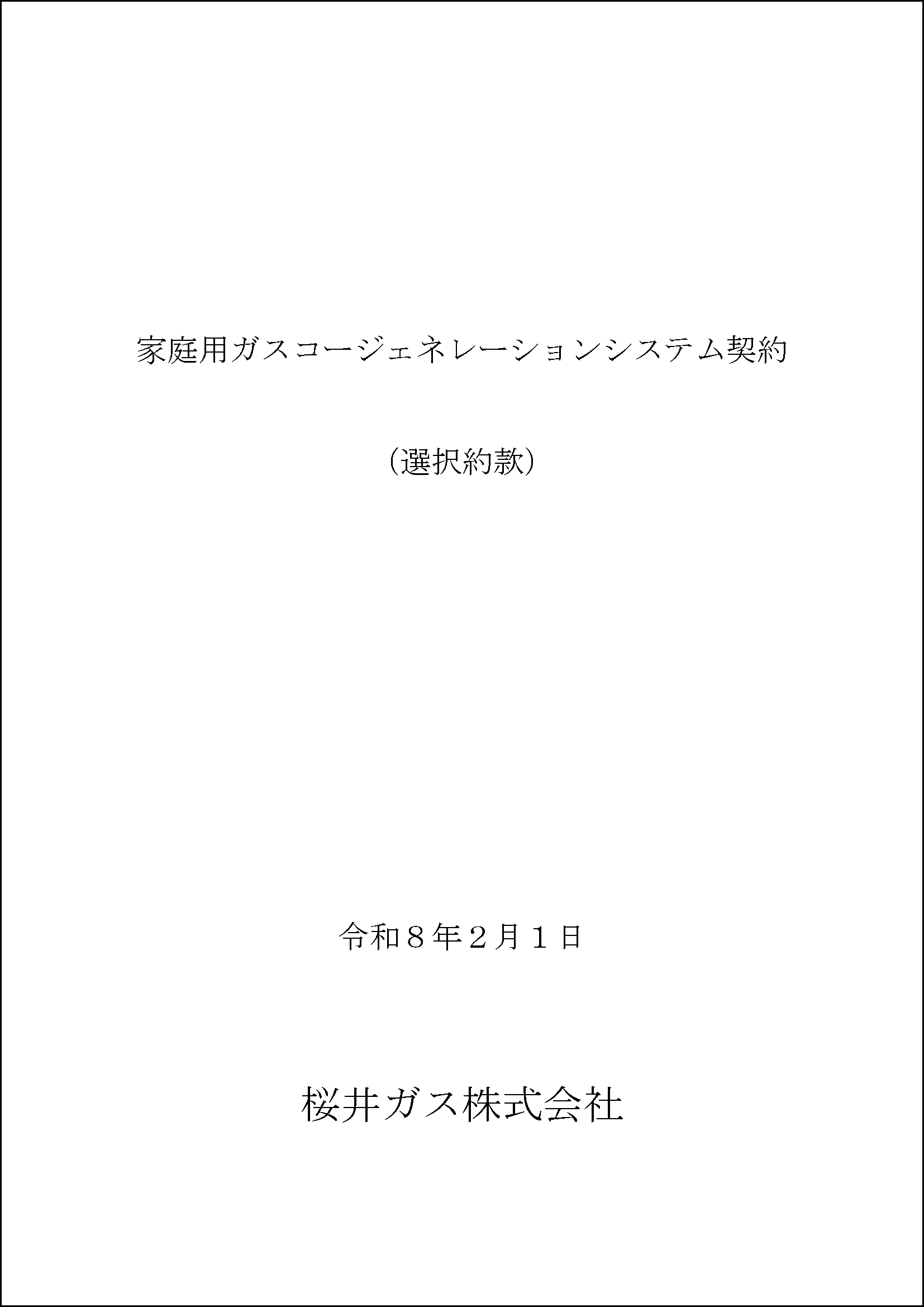 家庭用ガスコージェネレーションシステム契約

（選択約款）

令和８年２月１日

桜井ガス株式会社